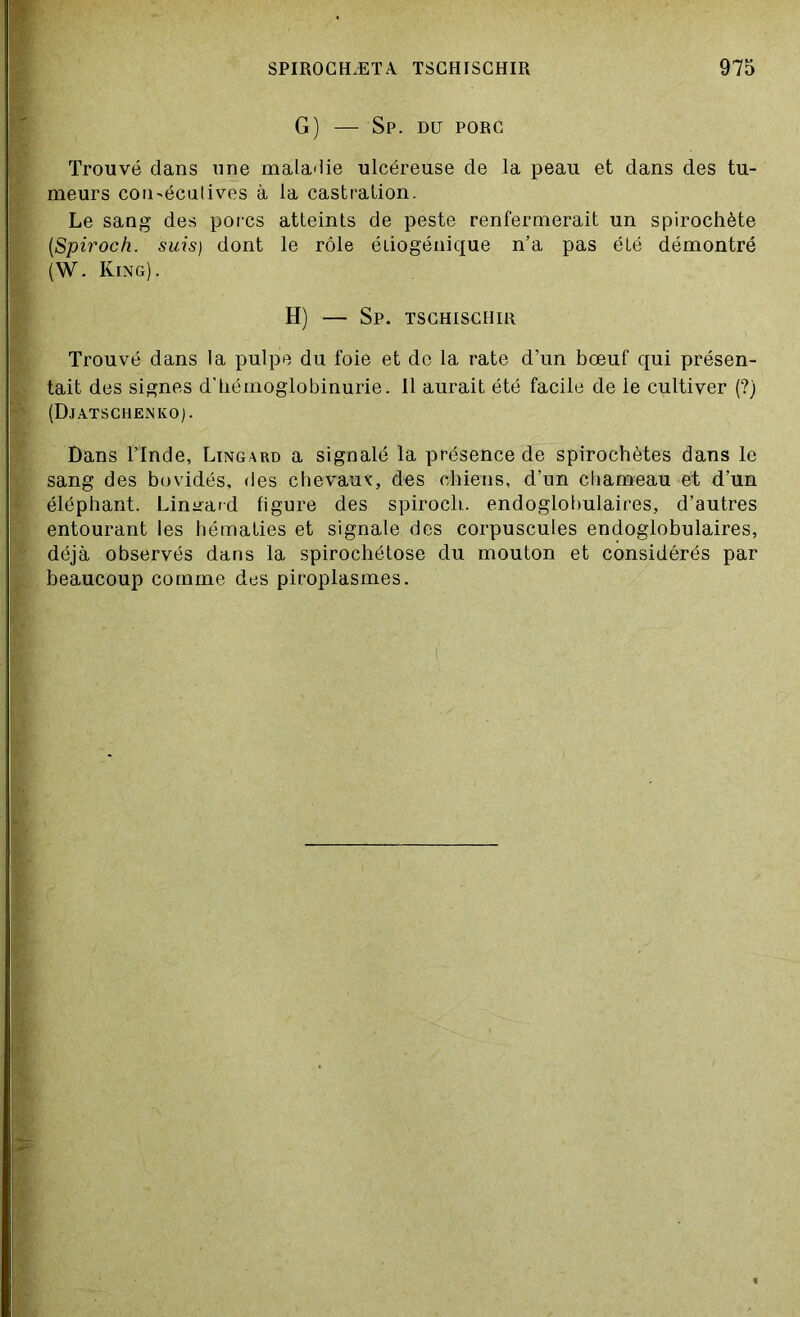 SPIROCHÆTA TSCHISCHIR 975

G) — Sp. du porc

Trouvé dans une maladie ulcéreuse de la peau et dans des tumeurs consécutives à la castration.

Le sang des porcs atteints de peste renfermerait un spirochète (Spiroch. suis) dont le rôle étiogénique n'a pas été démontré (W. King).

H) — Sp. tschischir

Trouvé dans la pulpe du foie et de la rate d'un bœuf qui présentait des signes d'hémoglobinurie. Il aurait été facile de le cultiver (?) (Djatschenko).

Dans l'Inde, Lingard a signalé la présence de spirochètes dans le sang des bovidés, des chevaux, des chiens, d'un chameau et d'un éléphant. Lingard figure des spiroch. endoglobulaires, d'autres entourant les hématies et signale des corpuscules endoglobulaires, déjà observés dans la spirochétose du mouton et considérés par beaucoup comme des piroplasmes.